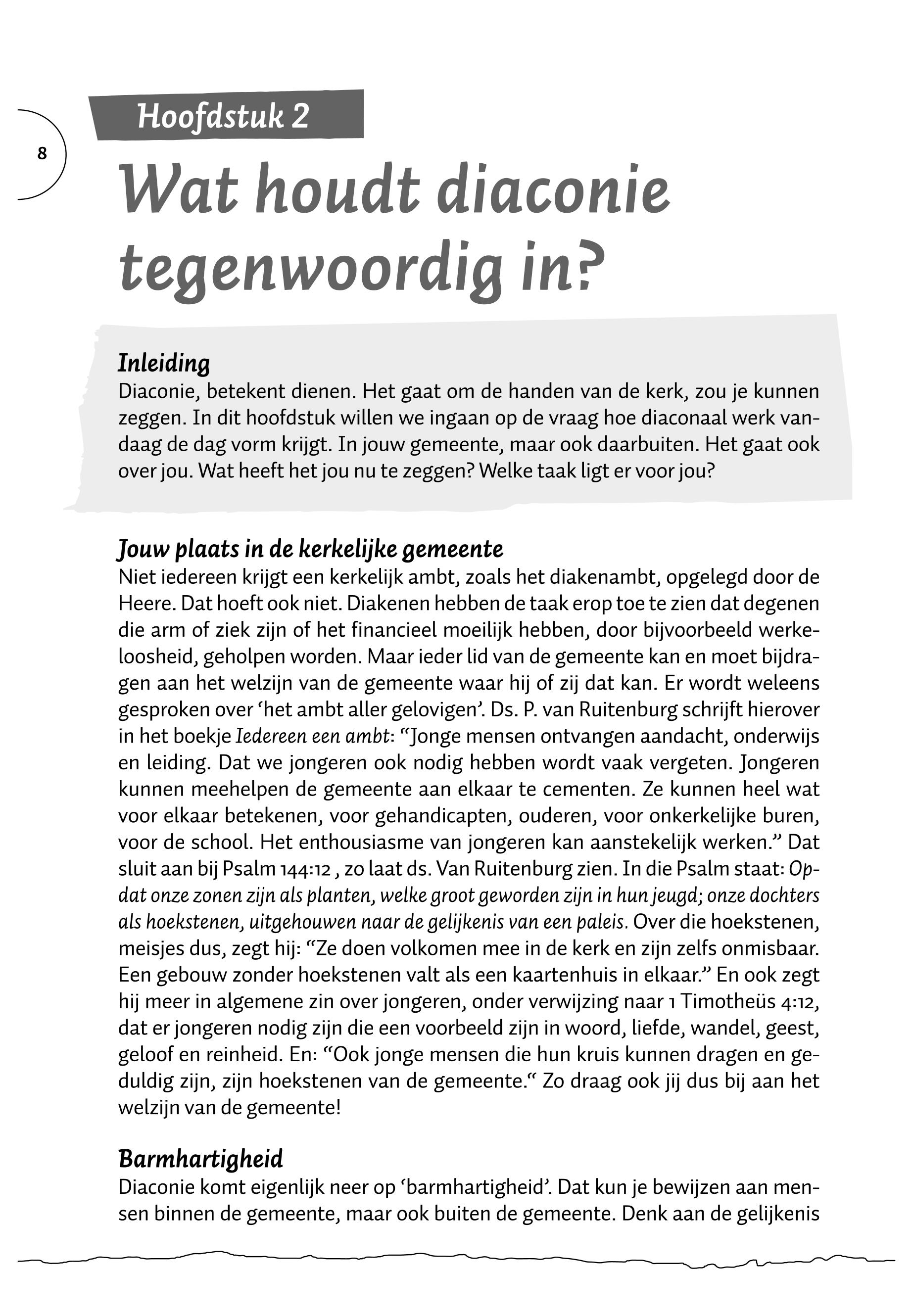 8

Hoofdstuk 2

Wat houdt diaconie tegenwoordig in?

Inleiding
Diaconie, betekent dienen. Het gaat om de handen van de kerk, zou je kunnen zeggen. In dit hoofdstuk willen we ingaan op de vraag hoe diaconaal werk vandaag de dag vorm krijgt. In jouw gemeente, maar ook daarbuiten. Het gaat ook over jou. Wat heeft het jou nu te zeggen? Welke taak ligt er voor jou?

Jouw plaats in de kerkelijke gemeente
Niet iedereen krijgt een kerkelijk ambt, zoals het diakenambt, opgelegd door de Heere. Dat hoeft ook niet. Diakenen hebben de taak erop toe te zien dat degenen die arm of ziek zijn of het financieel moeilijk hebben, door bijvoorbeeld werkeloosheid, geholpen worden. Maar ieder lid van de gemeente kan en moet bijdragen aan het welzijn van de gemeente waar hij of zij dat kan. Er wordt weleens gesproken over ‘het ambt aller gelovigen’. Ds. P. van Ruitenburg schrijft hierover in het boekje Iedereen een ambt: “Jonge mensen ontvangen aandacht, onderwijs en leiding. Dat we jongeren ook nodig hebben wordt vaak vergeten. Jongeren kunnen meehelpen de gemeente aan elkaar te cementen. Ze kunnen heel wat voor elkaar betekenen, voor gehandicapten, ouderen, voor onkerkelijke buren, voor de school. Het enthousiasme van jongeren kan aanstekelijk werken.” Dat sluit aan bij Psalm 144:12 , zo laat ds. Van Ruitenburg zien. In die Psalm staat: Opdat onze zonen zijn als planten, welke groot geworden zijn in hun jeugd; onze dochters als hoekstenen, uitgehouwen naar de gelijkenis van een paleis. Over die hoekstenen, meisjes dus, zegt hij: “Ze doen volkomen mee in de kerk en zijn zelfs onmisbaar. Een gebouw zonder hoekstenen valt als een kaartenhuis in elkaar.” En ook zegt hij meer in algemene zin over jongeren, onder verwijzing naar 1 Timotheüs 4:12, dat er jongeren nodig zijn die een voorbeeld zijn in woord, liefde, wandel, geest, geloof en reinheid. En: “Ook jonge mensen die hun kruis kunnen dragen en geduldig zijn, zijn hoekstenen van de gemeente.“ Zo draag ook jij dus bij aan het welzijn van de gemeente!

Barmhartigheid
Diaconie komt eigenlijk neer op ‘barmhartigheid’. Dat kun je bewijzen aan mensen binnen de gemeente, maar ook buiten de gemeente. Denk aan de gelijkenis